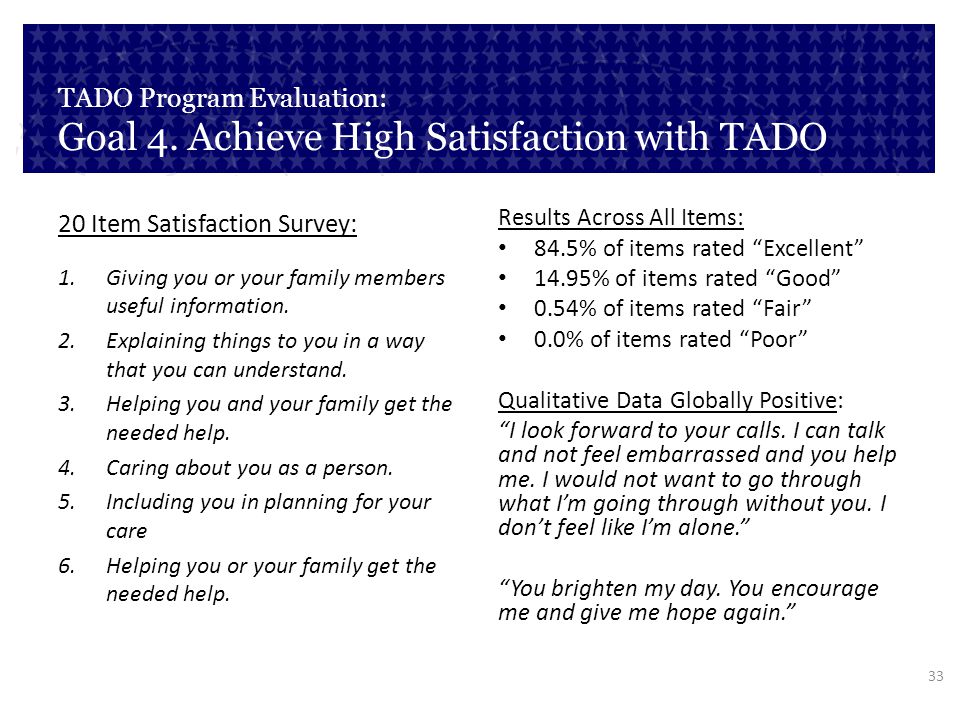 TADO Program Evaluation:
Goal 4. Achieve High Satisfaction with TADO

20 Item Satisfaction Survey:

1. Giving you or your family members useful information.
2. Explaining things to you in a way that you can understand.
3. Helping you and your family get the needed help.
4. Caring about you as a person.
5. Including you in planning for your care
6. Helping you or your family get the needed help.

Results Across All Items:
• 84.5% of items rated “Excellent”
• 14.95% of items rated “Good”
• 0.54% of items rated “Fair”
• 0.0% of items rated “Poor”

Qualitative Data Globally Positive:
“I look forward to your calls. I can talk and not feel embarrassed and you help me. I would not want to go through what I’m going through without you. I don’t feel like I’m alone.”

“You brighten my day. You encourage me and give me hope again.”

33